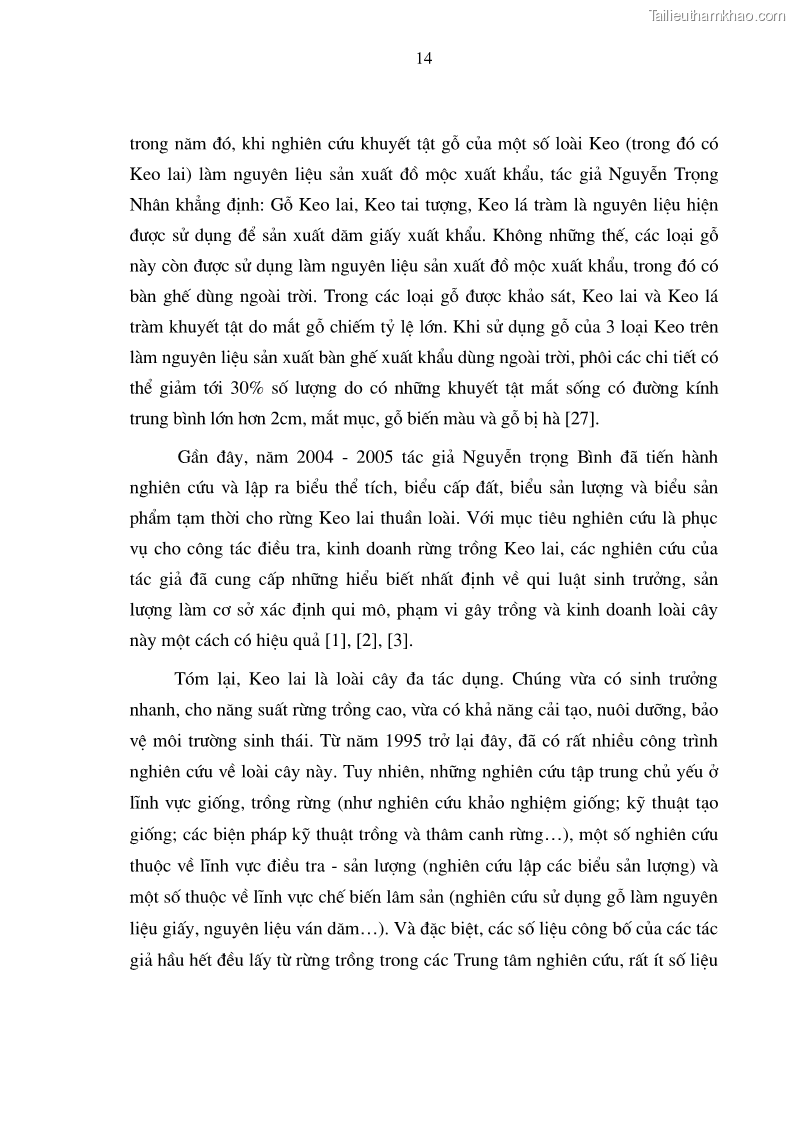 Tailieuthamkhao.com

14

trong năm đó, khi nghiên cứu khuyết tật gỗ của một số loài Keo (trong đó có Keo lai) làm nguyên liệu sản xuất đồ mộc xuất khẩu, tác giả Nguyễn Trọng Nhân khẳng định: Gỗ Keo lai, Keo tai tượng, Keo lá tràm là nguyên liệu hiện được sử dụng để sản xuất dăm giấy xuất khẩu. Không những thế, các loại gỗ này còn được sử dụng làm nguyên liệu sản xuất đồ mộc xuất khẩu, trong đó có bàn ghế dùng ngoài trời. Trong các loại gỗ được khảo sát, Keo lai và Keo lá tràm khuyết tật do mắt gỗ chiếm tỷ lệ lớn. Khi sử dụng gỗ của 3 loại Keo trên làm nguyên liệu sản xuất bàn ghế xuất khẩu dùng ngoài trời, phôi các chi tiết có thể giảm tới 30% số lượng do có những khuyết tật mắt sống có đường kính trung bình lớn hơn 2cm, mắt mục, gỗ biến màu và gỗ bị hà [27].

Gần đây, năm 2004 - 2005 tác giả Nguyễn trọng Bình đã tiến hành nghiên cứu và lập ra biểu thể tích, biểu cấp đất, biểu sản lượng và biểu sản phẩm tạm thời cho rừng Keo lai thuần loài. Với mục tiêu nghiên cứu là phục vụ cho công tác điều tra, kinh doanh rừng trồng Keo lai, các nghiên cứu của tác giả đã cung cấp những hiểu biết nhất định về qui luật sinh trưởng, sản lượng làm cơ sở xác định qui mô, phạm vi gây trồng và kinh doanh loài cây này một cách có hiệu quả [1], [2], [3].

Tóm lại, Keo lai là loài cây đa tác dụng. Chúng vừa có sinh trưởng nhanh, cho năng suất rừng trồng cao, vừa có khả năng cải tạo, nuôi dưỡng, bảo vệ môi trường sinh thái. Từ năm 1995 trở lại đây, đã có rất nhiều công trình nghiên cứu về loài cây này. Tuy nhiên, những nghiên cứu tập trung chủ yếu ở lĩnh vực giống, trồng rừng (như nghiên cứu khảo nghiệm giống; kỹ thuật tạo giống; các biện pháp kỹ thuật trồng và thâm canh rừng…), một số nghiên cứu thuộc về lĩnh vực điều tra - sản lượng (nghiên cứu lập các biểu sản lượng) và một số thuộc về lĩnh vực chế biến lâm sản (nghiên cứu sử dụng gỗ làm nguyên liệu giấy, nguyên liệu ván dăm…). Và đặc biệt, các số liệu công bố của các tác giả hầu hết đều lấy từ rừng trồng trong các Trung tâm nghiên cứu, rất ít số liệu